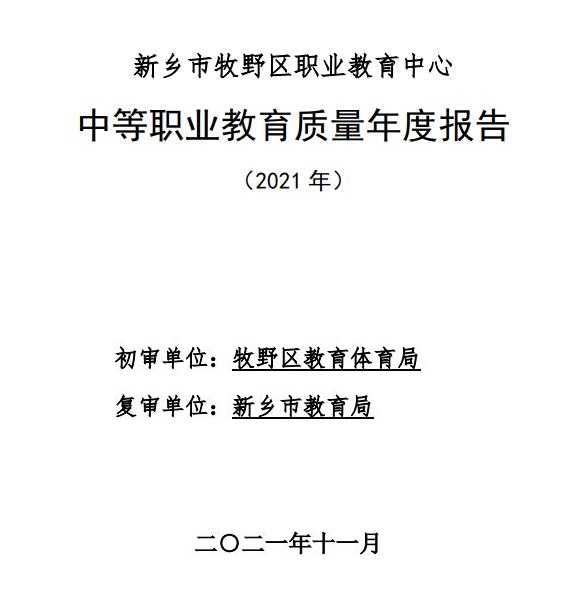 新乡市牧野区职业教育中心

中等职业教育质量年度报告

（2021 年）

初审单位：牧野区教育体育局

复审单位：新乡市教育局

二〇二一年十一月